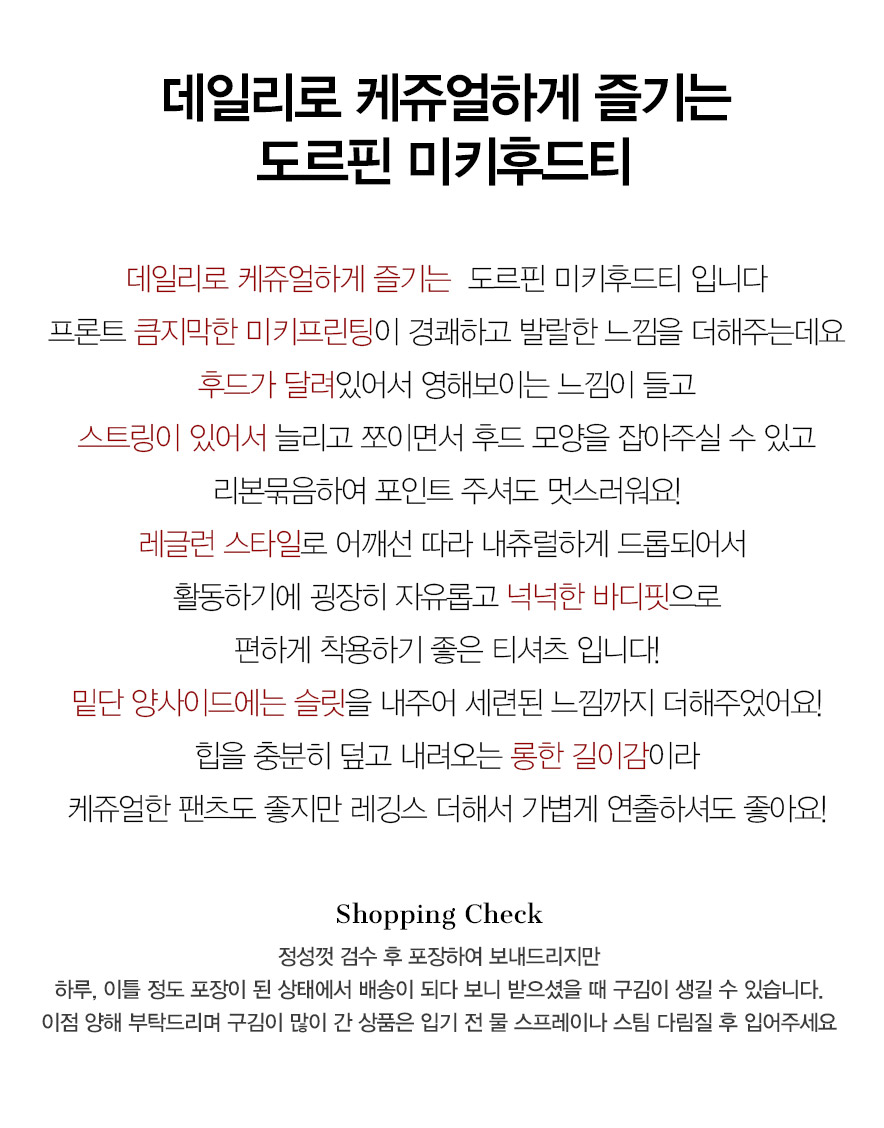 데일리로 케쥬얼하게 즐기는
도르핀 미키후드티

데일리로 케쥬얼하게 즐기는 도르핀 미키후드티 입니다
프론트 큼지막한 미키프린팅이 경쾌하고 발랄한 느낌을 더해주는데요
후드가 달려있어서 영해보이는 느낌이 들고
스트링이 있어서 늘리고 쪼이면서 후드 모양을 잡아주실 수 있고
리본묶음하여 포인트 주셔도 멋스러워요!
레글런 스타일로 어깨선 따라 내츄럴하게 드롭되어서
활동하기에 굉장히 자유롭고 넉넉한 바디핏으로
편하게 착용하기 좋은 티셔츠 입니다!
밑단 양사이드에는 슬릿을 내주어 세련된 느낌까지 더해주었어요!
힙을 충분히 덮고 내려오는 롱한 길이감이라
케쥬얼한 팬츠도 좋지만 레깅스 더해서 가볍게 연출하셔도 좋아요!

Shopping Check

정성껏 검수 후 포장하여 보내드리지만
하루, 이틀 정도 포장이 된 상태에서 배송이 되다 보니 받으셨을 때 구김이 생길 수 있습니다.
이점 양해 부탁드리며 구김이 많이 간 상품은 입기 전 물 스프레이나 스팀 다림질 후 입어주세요